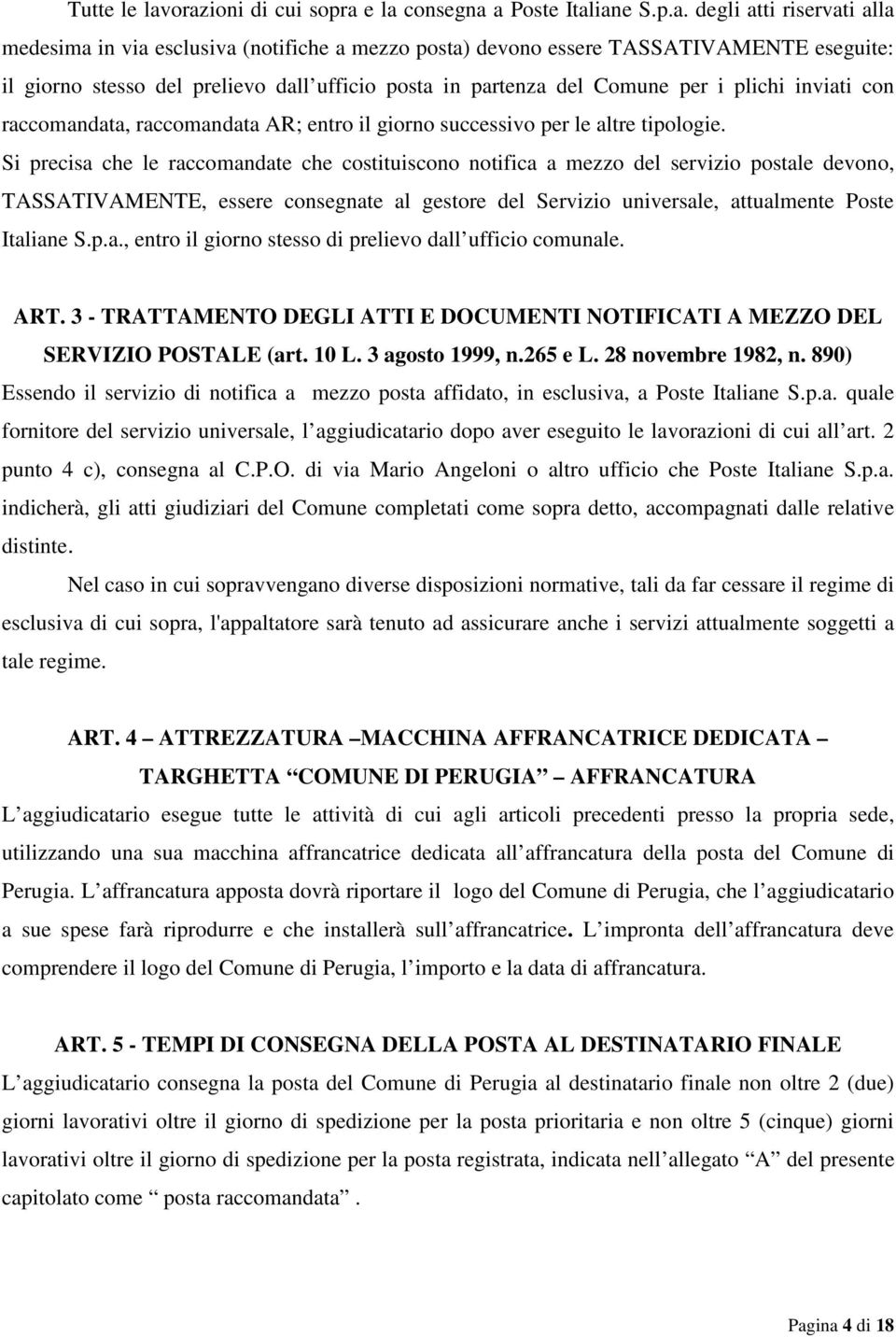 Tutte le lavorazioni di cui sopra e la consegna a Poste Italiane S.p.a. degli atti riservati alla medesima in via esclusiva (notifiche a mezzo posta) devono essere TASSATIVAMENTE eseguite: il giorno stesso del prelievo dall ufficio posta in partenza del Comune per i plichi inviati con raccomandata, raccomandata AR; entro il giorno successivo per le altre tipologie.
Si precisa che le raccomandate che costituiscono notifica a mezzo del servizio postale devono, TASSATIVAMENTE, essere consegnate al gestore del Servizio universale, attualmente Poste Italiane S.p.a., entro il giorno stesso di prelievo dall ufficio comunale.

ART. 3 - TRATTAMENTO DEGLI ATTI E DOCUMENTI NOTIFICATI A MEZZO DEL SERVIZIO POSTALE (art. 10 L. 3 agosto 1999, n.265 e L. 28 novembre 1982, n. 890)
Essendo il servizio di notifica a mezzo posta affidato, in esclusiva, a Poste Italiane S.p.a. quale fornitore del servizio universale, l aggiudicatario dopo aver eseguito le lavorazioni di cui all art. 2 punto 4 c), consegna al C.P.O. di via Mario Angeloni o altro ufficio che Poste Italiane S.p.a. indicherà, gli atti giudiziari del Comune completati come sopra detto, accompagnati dalle relative distinte.
Nel caso in cui sopravvengano diverse disposizioni normative, tali da far cessare il regime di esclusiva di cui sopra, l'appaltatore sarà tenuto ad assicurare anche i servizi attualmente soggetti a tale regime.

ART. 4 – ATTREZZATURA –MACCHINA AFFRANCATRICE DEDICATA – TARGHETTA “COMUNE DI PERUGIA” – AFFRANCATURA
L aggiudicatario esegue tutte le attività di cui agli articoli precedenti presso la propria sede, utilizzando una sua macchina affrancatrice dedicata all affrancatura della posta del Comune di Perugia. L affrancatura apposta dovrà riportare il logo del Comune di Perugia, che l aggiudicatario a sue spese farà riprodurre e che installerà sull affrancatrice. L impronta dell affrancatura deve comprendere il logo del Comune di Perugia, l importo e la data di affrancatura.

ART. 5 - TEMPI DI CONSEGNA DELLA POSTA AL DESTINATARIO FINALE
L aggiudicatario consegna la posta del Comune di Perugia al destinatario finale non oltre 2 (due) giorni lavorativi oltre il giorno di spedizione per la posta prioritaria e non oltre 5 (cinque) giorni lavorativi oltre il giorno di spedizione per la posta registrata, indicata nell allegato “A” del presente capitolato come “ posta raccomandata” .

Pagina 4 di 18